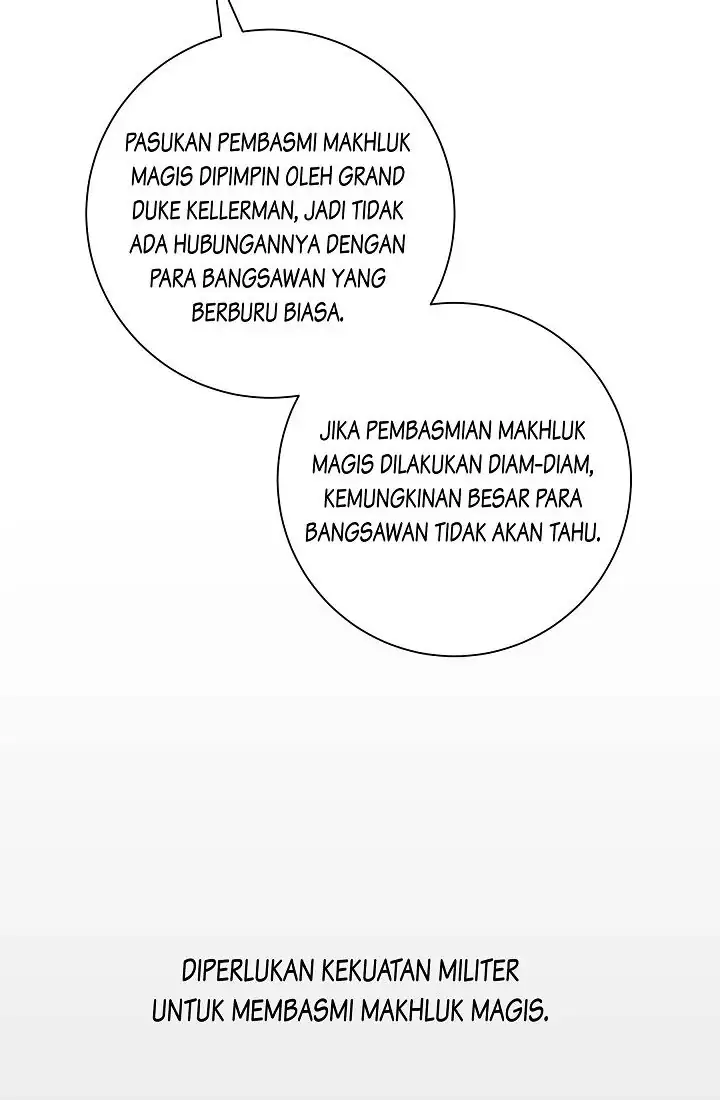 PASUKAN PEMBASMI MAKHLUK MAGIS DIPIMPIN OLEH GRAND DUKE KELLERMAN, JADI TIDAK ADA HUBUNGANNYA DENGAN PARA BANGSAWAN YANG BERBURU BIASA.

JIKA PEMBASMIAN MAKHLUK MAGIS DILAKUKAN DIAM-DIAM, KEMUNGKINAN BESAR PARA BANGSAWAN TIDAK AKAN TAHU.

DIPERLUKAN KEKUATAN MILITER UNTUK MEMBASMI MAKHLUK MAGIS.